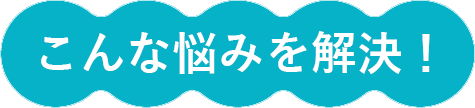 こんな悩みを解決！